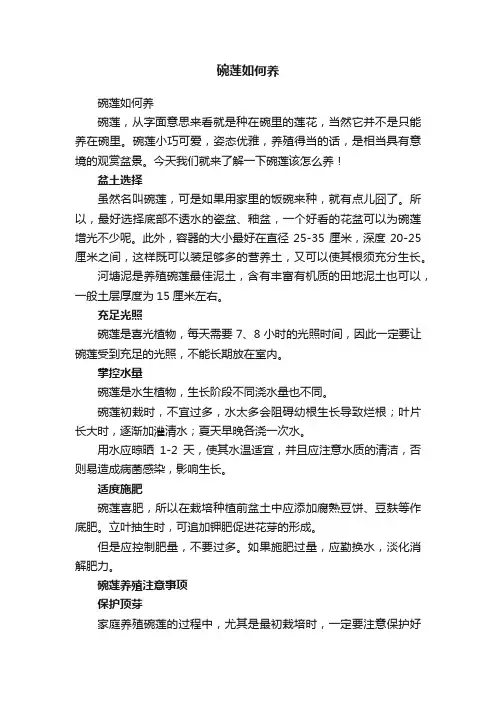 碗莲如何养

碗莲如何养

碗莲，从字面意思来看就是种在碗里的莲花，当然它并不是只能养在碗里。碗莲小巧可爱，姿态优雅，养殖得当的话，是相当具有意境的观赏盆景。今天我们就来了解一下碗莲该怎么养！

盆土选择

虽然名叫碗莲，可是如果用家里的饭碗来种，就有点儿囧了。所以，最好选择底部不透水的瓷盆、釉盆，一个好看的花盆可以为碗莲增光不少呢。此外，容器的大小最好在直径 25-35 厘米，深度 20-25 厘米之间，这样既可以装足够多的营养土，又可以使其根须充分生长。

河塘泥是养殖碗莲最佳泥土，含有丰富有机质的田地泥土也可以，一般土层厚度为 15 厘米左右。

充足光照

碗莲是喜光植物，每天需要 7、8 小时的光照时间，因此一定要让碗莲受到充足的光照，不能长期放在室内。

掌控水量

碗莲是水生植物，生长阶段不同浇水量也不同。

碗莲初栽时，不宜过多，水太多会阻碍幼根生长导致烂根；叶片长大时，逐渐加灌清水；夏天早晚各浇一次水。

用水应晾晒 1-2 天，使其水温适宜，并且应注意水质的清洁，否则易造成病菌感染，影响生长。

适度施肥

碗莲喜肥，所以在栽培种植前盆土中应添加腐熟豆饼、豆麸等作底肥。立叶抽生时，可追加钾肥促进花芽的形成。

但是应控制肥量，不要过多。如果施肥过量，应勤换水，淡化消解肥力。

碗莲养殖注意事项

保护顶芽

家庭养殖碗莲的过程中，尤其是最初栽培时，一定要注意保护好